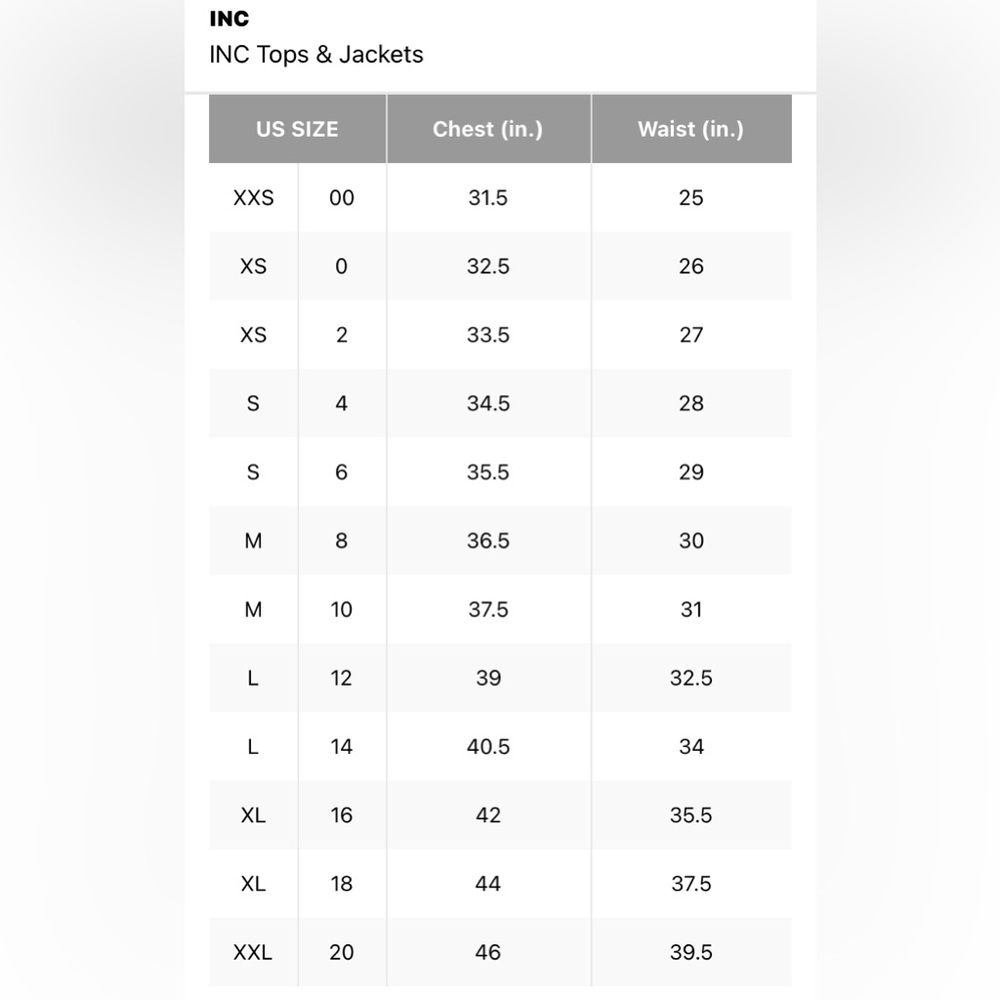 INC
INC Tops & Jackets

| US SIZE | | Chest (in.) | Waist (in.) |
|---|---|---|---|
| XXS | 00 | 31.5 | 25 |
| XS | 0 | 32.5 | 26 |
| XS | 2 | 33.5 | 27 |
| S | 4 | 34.5 | 28 |
| S | 6 | 35.5 | 29 |
| M | 8 | 36.5 | 30 |
| M | 10 | 37.5 | 31 |
| L | 12 | 39 | 32.5 |
| L | 14 | 40.5 | 34 |
| XL | 16 | 42 | 35.5 |
| XL | 18 | 44 | 37.5 |
| XXL | 20 | 46 | 39.5 |